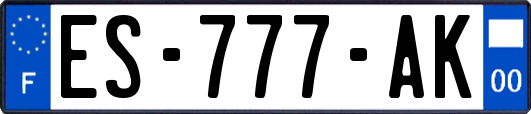 F
ES-777-AK
00